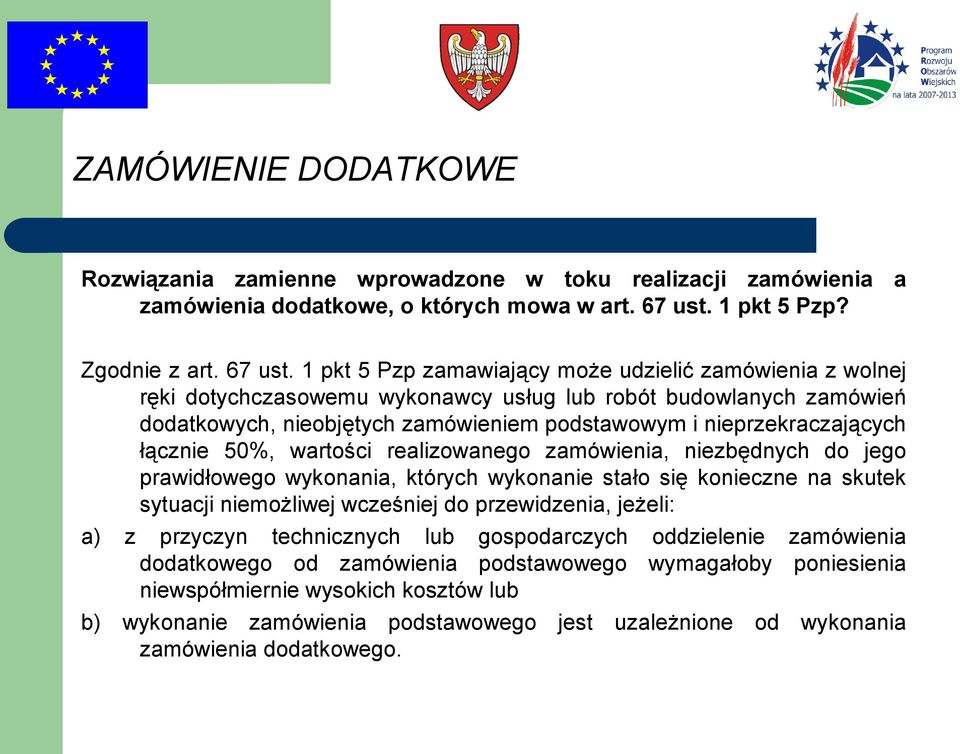 Program
Rozwoju
Obszarów
Wiejskich
na lata 2007-2013

ZAMÓWIENIE DODATKOWE

Rozwiązania zamienne wprowadzone w toku realizacji zamówienia a zamówienia dodatkowe, o których mowa w art. 67 ust. 1 pkt 5 Pzp?

Zgodnie z art. 67 ust. 1 pkt 5 Pzp zamawiający może udzielić zamówienia z wolnej ręki dotychczasowemu wykonawcy usług lub robót budowlanych zamówień dodatkowych, nieobjętych zamówieniem podstawowym i nieprzekraczających łącznie 50%, wartości realizowanego zamówienia, niezbędnych do jego prawidłowego wykonania, których wykonanie stało się konieczne na skutek sytuacji niemożliwej wcześniej do przewidzenia, jeżeli:

a) z przyczyn technicznych lub gospodarczych oddzielenie zamówienia dodatkowego od zamówienia podstawowego wymagałoby poniesienia niewspółmiernie wysokich kosztów lub

b) wykonanie zamówienia podstawowego jest uzależnione od wykonania zamówienia dodatkowego.